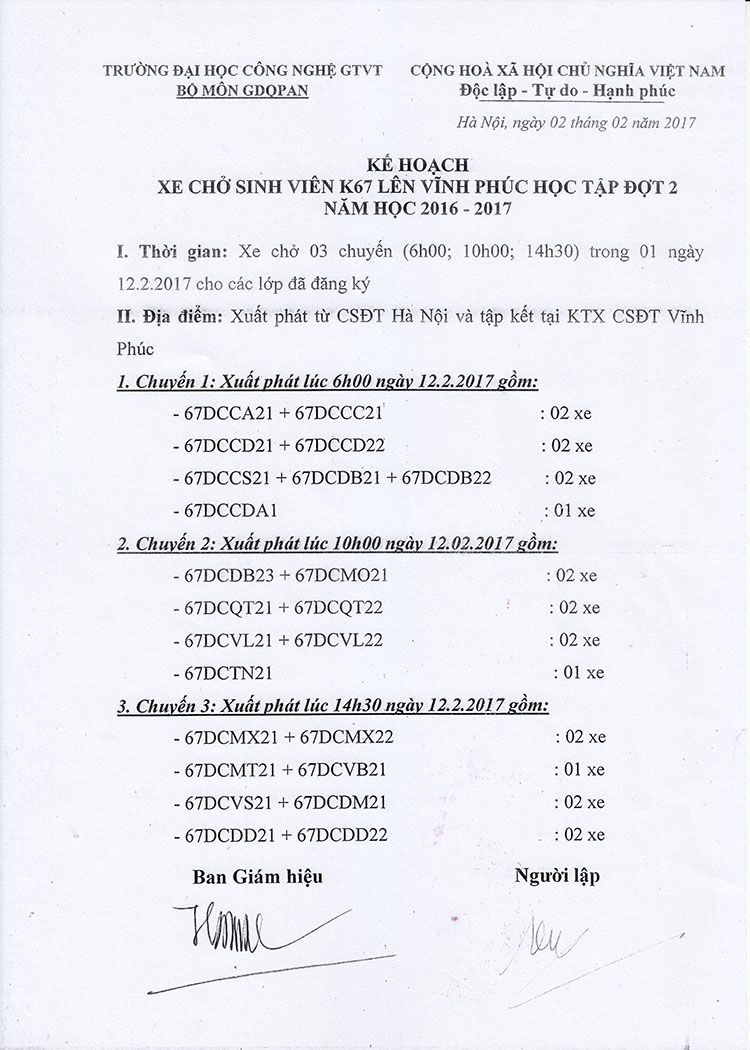 TRƯỜNG ĐẠI HỌC CÔNG NGHỆ GTVT
BỘ MÔN GDQPAN

CỘNG HOÀ XÃ HỘI CHỦ NGHĨA VIỆT NAM
Độc lập - Tự do - Hạnh phúc

Hà Nội, ngày 02 tháng 02 năm 2017

KẾ HOẠCH
XE CHỞ SINH VIÊN K67 LÊN VĨNH PHÚC HỌC TẬP ĐỢT 2
NĂM HỌC 2016 - 2017

I. Thời gian: Xe chở 03 chuyến (6h00; 10h00; 14h30) trong 01 ngày 12.2.2017 cho các lớp đã đăng ký

II. Địa điểm: Xuất phát từ CSĐT Hà Nội và tập kết tại KTX CSĐT Vĩnh Phúc

1. Chuyến 1: Xuất phát lúc 6h00 ngày 12.2.2017 gồm:

- 67DCCA21 + 67DCCC21 : 02 xe
- 67DCCD21 + 67DCCD22 : 02 xe
- 67DCCS21 + 67DCDB21 + 67DCDB22 : 02 xe
- 67DCCDA1 : 01 xe

2. Chuyến 2: Xuất phát lúc 10h00 ngày 12.02.2017 gồm:

- 67DCDB23 + 67DCMO21 : 02 xe
- 67DCQT21 + 67DCQT22 : 02 xe
- 67DCVL21 + 67DCVL22 : 02 xe
- 67DCTN21 : 01 xe

3. Chuyến 3: Xuất phát lúc 14h30 ngày 12.2.2017 gồm:

- 67DCMX21 + 67DCMX22 : 02 xe
- 67DCMT21 + 67DCVB21 : 01 xe
- 67DCVS21 + 67DCDM21 : 02 xe
- 67DCDD21 + 67DCDD22 : 02 xe

Ban Giám hiệu

Người lập